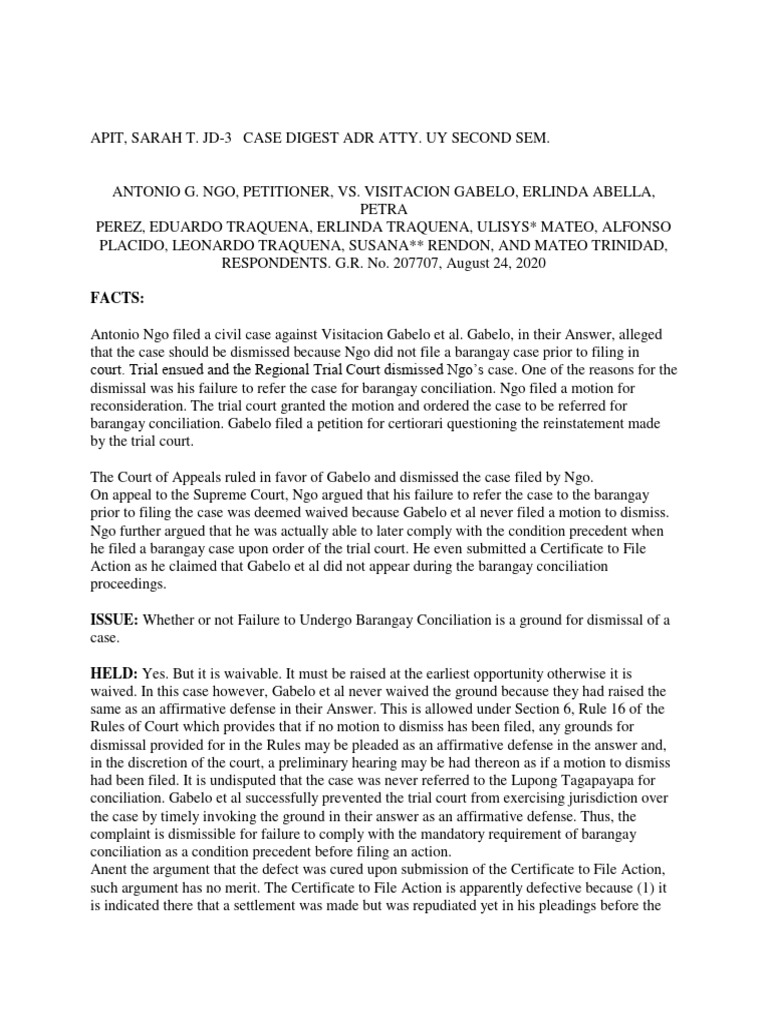 APIT, SARAH T. JD-3 CASE DIGEST ADR ATTY. UY SECOND SEM.

ANTONIO G. NGO, PETITIONER, VS. VISITACION GABELO, ERLINDA ABELLA, PETRA PEREZ, EDUARDO TRAQUENA, ERLINDA TRAQUENA, ULISYS* MATEO, ALFONSO PLACIDO, LEONARDO TRAQUENA, SUSANA** RENDON, AND MATEO TRINIDAD, RESPONDENTS. G.R. No. 207707, August 24, 2020

FACTS:

Antonio Ngo filed a civil case against Visitacion Gabelo et al. Gabelo, in their Answer, alleged that the case should be dismissed because Ngo did not file a barangay case prior to filing in court. Trial ensued and the Regional Trial Court dismissed Ngo's case. One of the reasons for the dismissal was his failure to refer the case for barangay conciliation. Ngo filed a motion for reconsideration. The trial court granted the motion and ordered the case to be referred for barangay conciliation. Gabelo filed a petition for certiorari questioning the reinstatement made by the trial court.

The Court of Appeals ruled in favor of Gabelo and dismissed the case filed by Ngo.
On appeal to the Supreme Court, Ngo argued that his failure to refer the case to the barangay prior to filing the case was deemed waived because Gabelo et al never filed a motion to dismiss. Ngo further argued that he was actually able to later comply with the condition precedent when he filed a barangay case upon order of the trial court. He even submitted a Certificate to File Action as he claimed that Gabelo et al did not appear during the barangay conciliation proceedings.

ISSUE: Whether or not Failure to Undergo Barangay Conciliation is a ground for dismissal of a case.

HELD: Yes. But it is waivable. It must be raised at the earliest opportunity otherwise it is waived. In this case however, Gabelo et al never waived the ground because they had raised the same as an affirmative defense in their Answer. This is allowed under Section 6, Rule 16 of the Rules of Court which provides that if no motion to dismiss has been filed, any grounds for dismissal provided for in the Rules may be pleaded as an affirmative defense in the answer and, in the discretion of the court, a preliminary hearing may be had thereon as if a motion to dismiss had been filed. It is undisputed that the case was never referred to the Lupong Tagapayapa for conciliation. Gabelo et al successfully prevented the trial court from exercising jurisdiction over the case by timely invoking the ground in their answer as an affirmative defense. Thus, the complaint is dismissible for failure to comply with the mandatory requirement of barangay conciliation as a condition precedent before filing an action.
Anent the argument that the defect was cured upon submission of the Certificate to File Action, such argument has no merit. The Certificate to File Action is apparently defective because (1) it is indicated there that a settlement was made but was repudiated yet in his pleadings before the